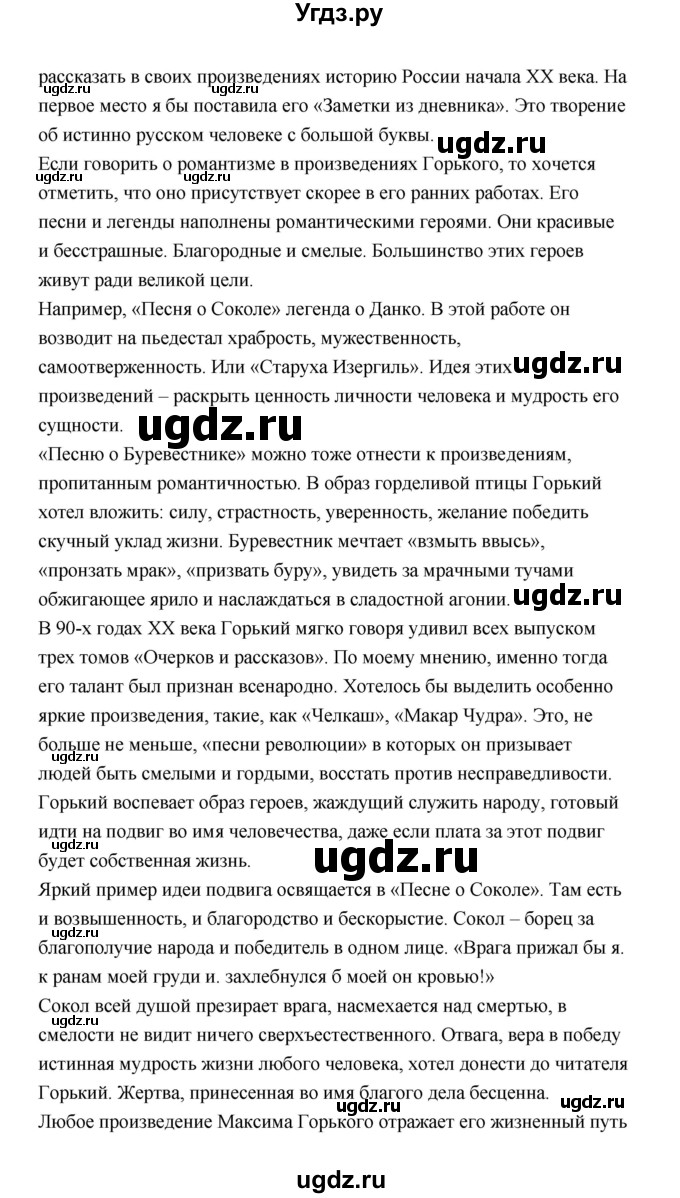 Угдз.ру

рассказать в своих произведениях историю России начала XX века. На первое место я бы поставила его «Заметки из дневника». Это творение об истинно русском человеке с большой буквы.
Если говорить о романтизме в произведениях Горького, то хочется отметить, что оно присутствует скорее в его ранних работах. Его песни и легенды наполнены романтическими героями. Они красивые и бесстрашные. Благородные и смелые. Большинство этих героев живут ради великой цели.
Например, «Песня о Соколе» легенда о Данко. В этой работе он возводит на пьедестал храбрость, мужественность, самоотверженность. Или «Старуха Изергиль». Идея этих произведений – раскрыть ценность личности человека и мудрость его сущности.
«Песню о Буревестнике» можно тоже отнести к произведениям, пропитанным романтичностью. В образ горделивой птицы Горький хотел вложить: силу, страстность, уверенность, желание победить скучный уклад жизни. Буревестник мечтает «взмыть ввысь», «пронзать мрак», «призвать буру», увидеть за мрачными тучами обжигающее ярило и наслаждаться в сладостной агонии.
В 90-х годах XX века Горький мягко говоря удивил всех выпуском трех томов «Очерков и рассказов». По моему мнению, именно тогда его талант был признан всенародно. Хотелось бы выделить особенно яркие произведения, такие, как «Челкаш», «Макар Чудра». Это, не больше не меньше, «песни революции» в которых он призывает людей быть смелыми и гордыми, восстать против несправедливости. Горький воспевает образ героев, жаждущий служить народу, готовый идти на подвиг во имя человечества, даже если плата за этот подвиг будет собственная жизнь.
Яркий пример идеи подвига освящается в «Песне о Соколе». Там есть и возвышенность, и благородство и бескорыстие. Сокол – борец за благополучие народа и победитель в одном лице. «Врага прижал бы я. к ранам моей груди и. захлебнулся б моей он кровью!»
Сокол всей душой презирает врага, насмехается над смертью, в смелости не видит ничего сверхъестественного. Отвага, вера в победу истинная мудрость жизни любого человека, хотел донести до читателя Горький. Жертва, принесенная во имя благого дела бесценна.
Любое произведение Максима Горького отражает его жизненный путь

ugdz.ru